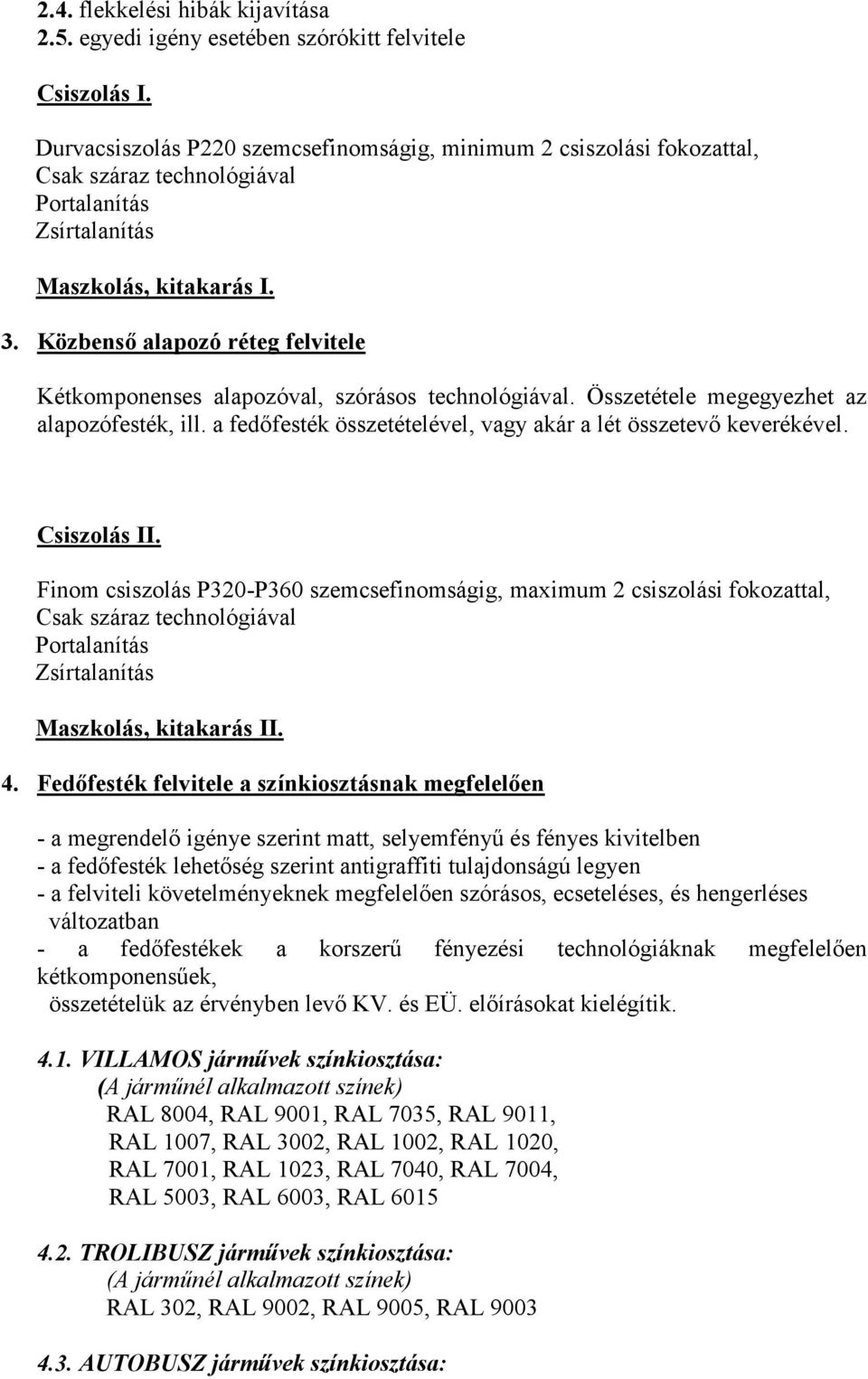 2.4. flekkelési hibák kijavítása
2.5. egyedi igény esetében szórókitt felvitele

Csiszolás I.

Durvacsiszolás P220 szemcsefinomságig, minimum 2 csiszolási fokozattal,
Csak száraz technológiával
Portalanítás
Zsírtalanítás

Maszkolás, kitakarás I.

3. Közbenső alapozó réteg felvitele

Kétkomponenses alapozóval, szórásos technológiával. Összetétele megegyezhet az alapozófesték, ill. a fedőfesték összetételével, vagy akár a lét összetevő keverékével.

Csiszolás II.

Finom csiszolás P320-P360 szemcsefinomságig, maximum 2 csiszolási fokozattal,
Csak száraz technológiával
Portalanítás
Zsírtalanítás

Maszkolás, kitakarás II.

4. Fedőfesték felvitele a színkiosztásnak megfelelően

- a megrendelő igénye szerint matt, selyemfényű és fényes kivitelben
- a fedőfesték lehetőség szerint antigraffiti tulajdonságú legyen
- a felviteli követelményeknek megfelelően szórásos, ecseteléses, és hengerléses változatban
- a fedőfestékek a korszerű fényezési technológiáknak megfelelően kétkomponensűek,
összetételük az érvényben levő KV. és EÜ. előírásokat kielégítik.

4.1. VILLAMOS járművek színkiosztása:
(A járműnél alkalmazott színek)
RAL 8004, RAL 9001, RAL 7035, RAL 9011,
RAL 1007, RAL 3002, RAL 1002, RAL 1020,
RAL 7001, RAL 1023, RAL 7040, RAL 7004,
RAL 5003, RAL 6003, RAL 6015

4.2. TROLIBUSZ járművek színkiosztása:
(A járműnél alkalmazott színek)
RAL 302, RAL 9002, RAL 9005, RAL 9003

4.3. AUTOBUSZ járművek színkiosztása: